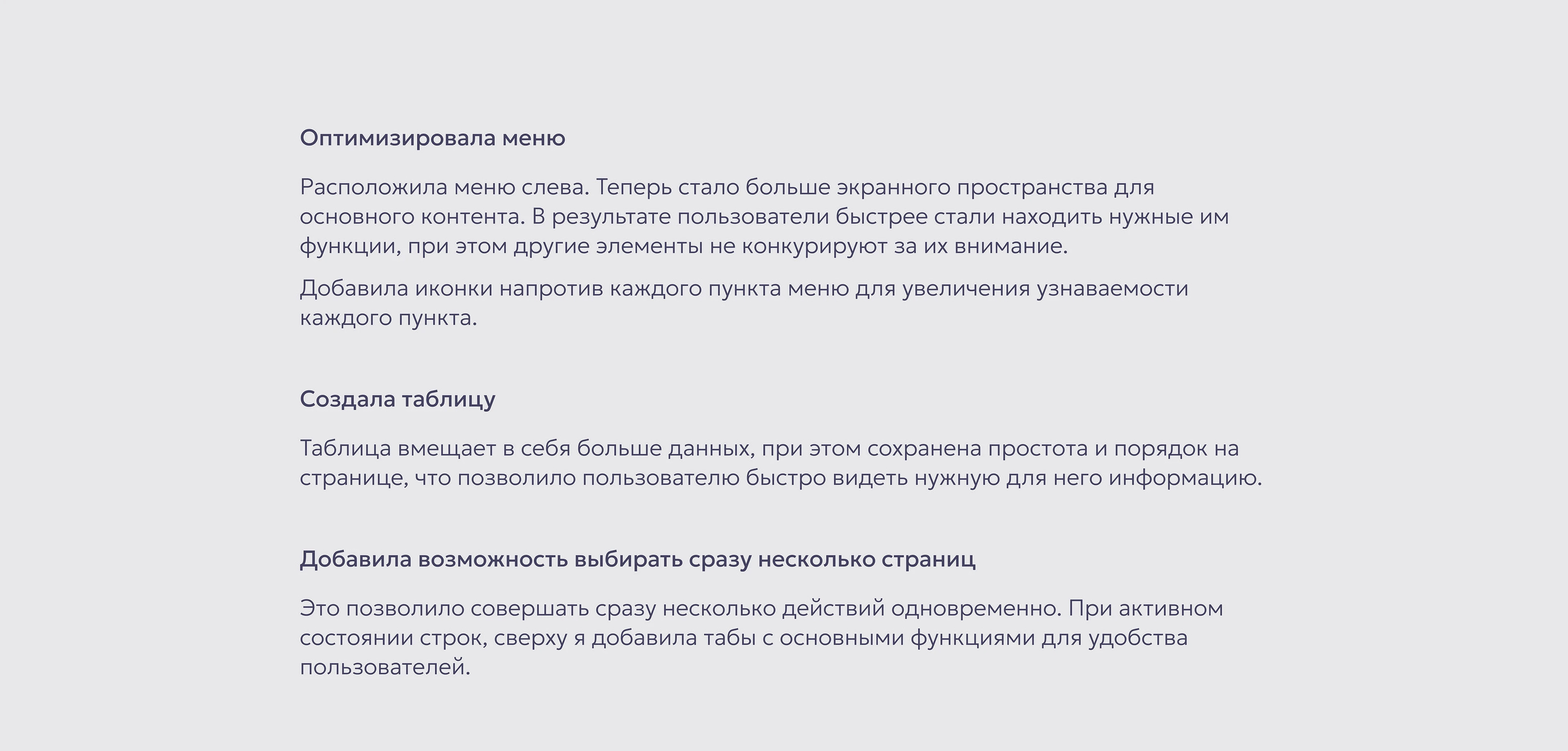 Оптимизировала меню

Расположила меню слева. Теперь стало больше экранного пространства для основного контента. В результате пользователи быстрее стали находить нужные им функции, при этом другие элементы не конкурируют за их внимание.

Добавила иконки напротив каждого пункта меню для увеличения узнаваемости каждого пункта.

Создала таблицу

Таблица вмещает в себя больше данных, при этом сохранена простота и порядок на странице, что позволило пользователю быстро видеть нужную для него информацию.

Добавила возможность выбирать сразу несколько страниц

Это позволило совершать сразу несколько действий одновременно. При активном состоянии строк, сверху я добавила табы с основными функциями для удобства пользователей.